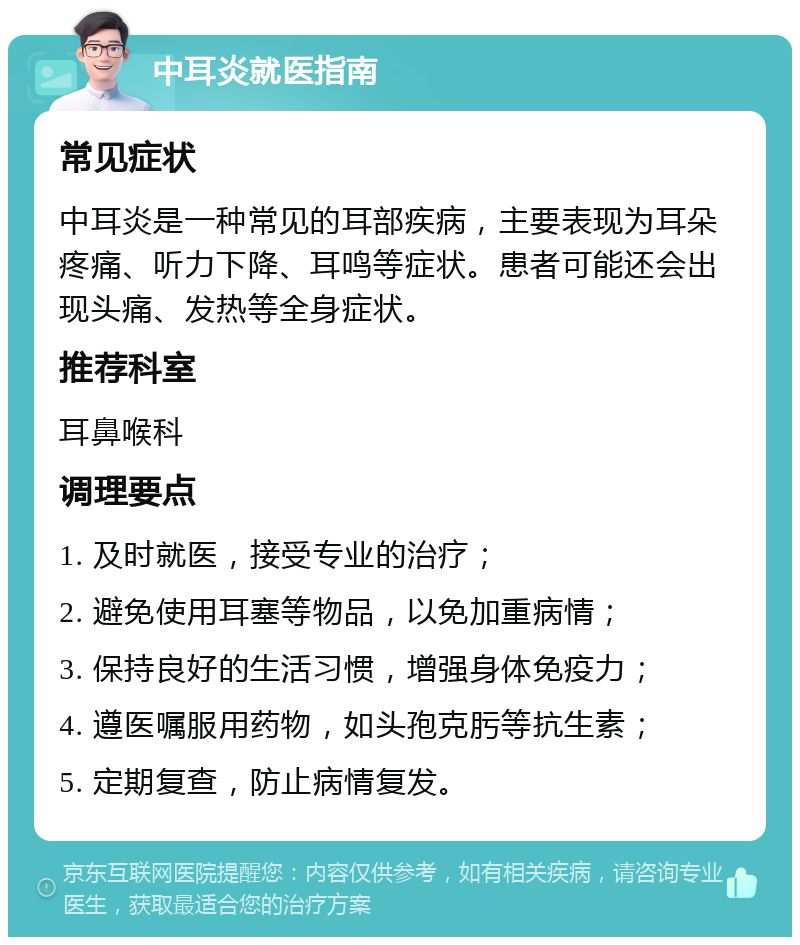 中耳炎就医指南

常见症状

中耳炎是一种常见的耳部疾病，主要表现为耳朵疼痛、听力下降、耳鸣等症状。患者可能还会出现头痛、发热等全身症状。

推荐科室

耳鼻喉科

调理要点

1. 及时就医，接受专业的治疗；

2. 避免使用耳塞等物品，以免加重病情；

3. 保持良好的生活习惯，增强身体免疫力；

4. 遵医嘱服用药物，如头孢克肟等抗生素；

5. 定期复查，防止病情复发。

京东互联网医院提醒您：内容仅供参考，如有相关疾病，请咨询专业医生，获取最适合您的治疗方案